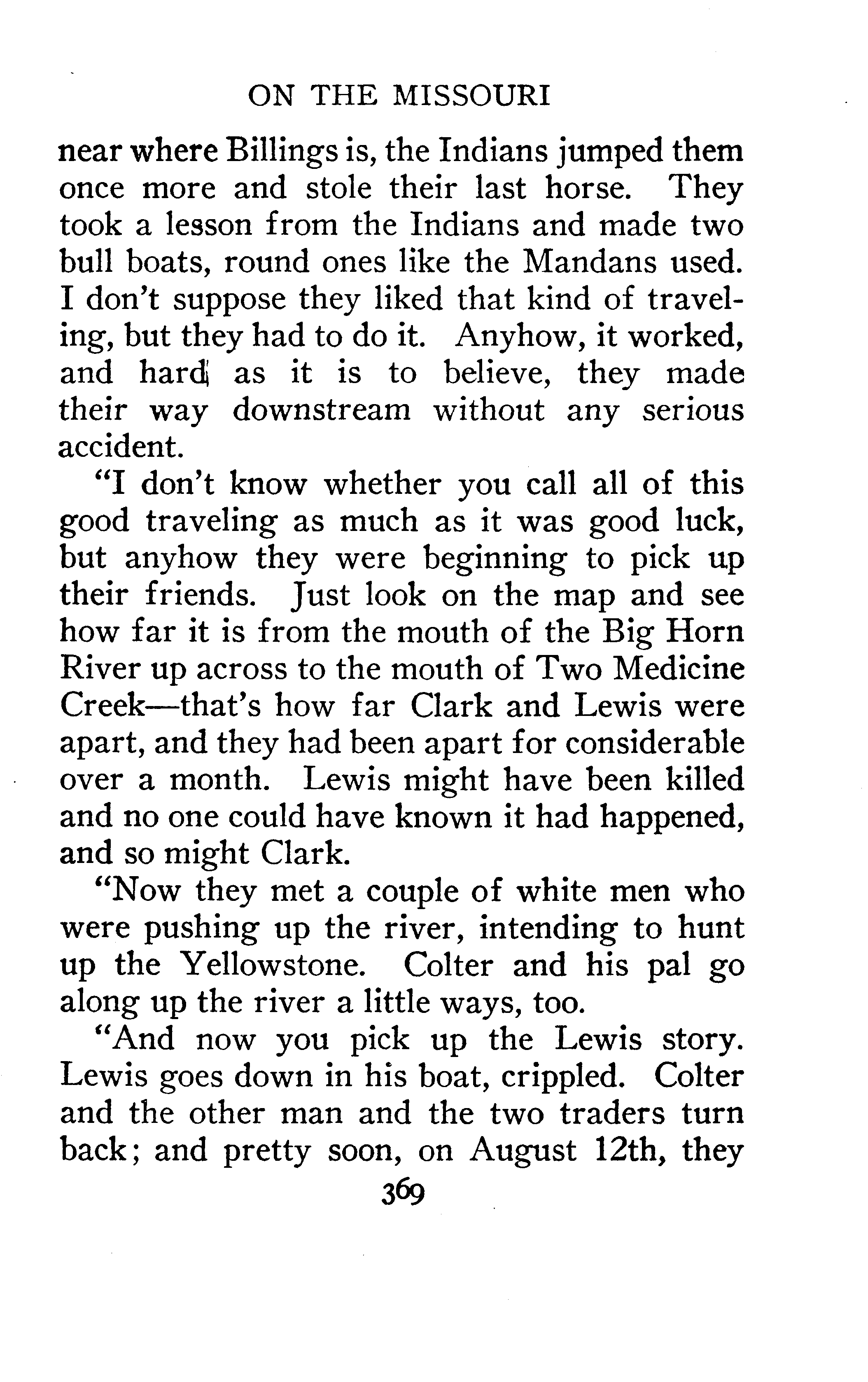 ON THE MISSOURI

near where Billings is, the Indians jumped them once more and stole their last horse. They took a lesson from the Indians and made two bull boats, round ones like the Mandans used. I don't suppose they liked that kind of traveling, but they had to do it. Anyhow, it worked, and hard as it is to believe, they made their way downstream without any serious accident.

"I don't know whether you call all of this good traveling as much as it was good luck, but anyhow they were beginning to pick up their friends. Just look on the map and see how far it is from the mouth of the Big Horn River up across to the mouth of Two Medicine Creek—that's how far Clark and Lewis were apart, and they had been apart for considerable over a month. Lewis might have been killed and no one could have known it had happened, and so might Clark.

"Now they met a couple of white men who were pushing up the river, intending to hunt up the Yellowstone. Colter and his pal go along up the river a little ways, too.

"And now you pick up the Lewis story. Lewis goes down in his boat, crippled. Colter and the other man and the two traders turn back; and pretty soon, on August 12th, they

369